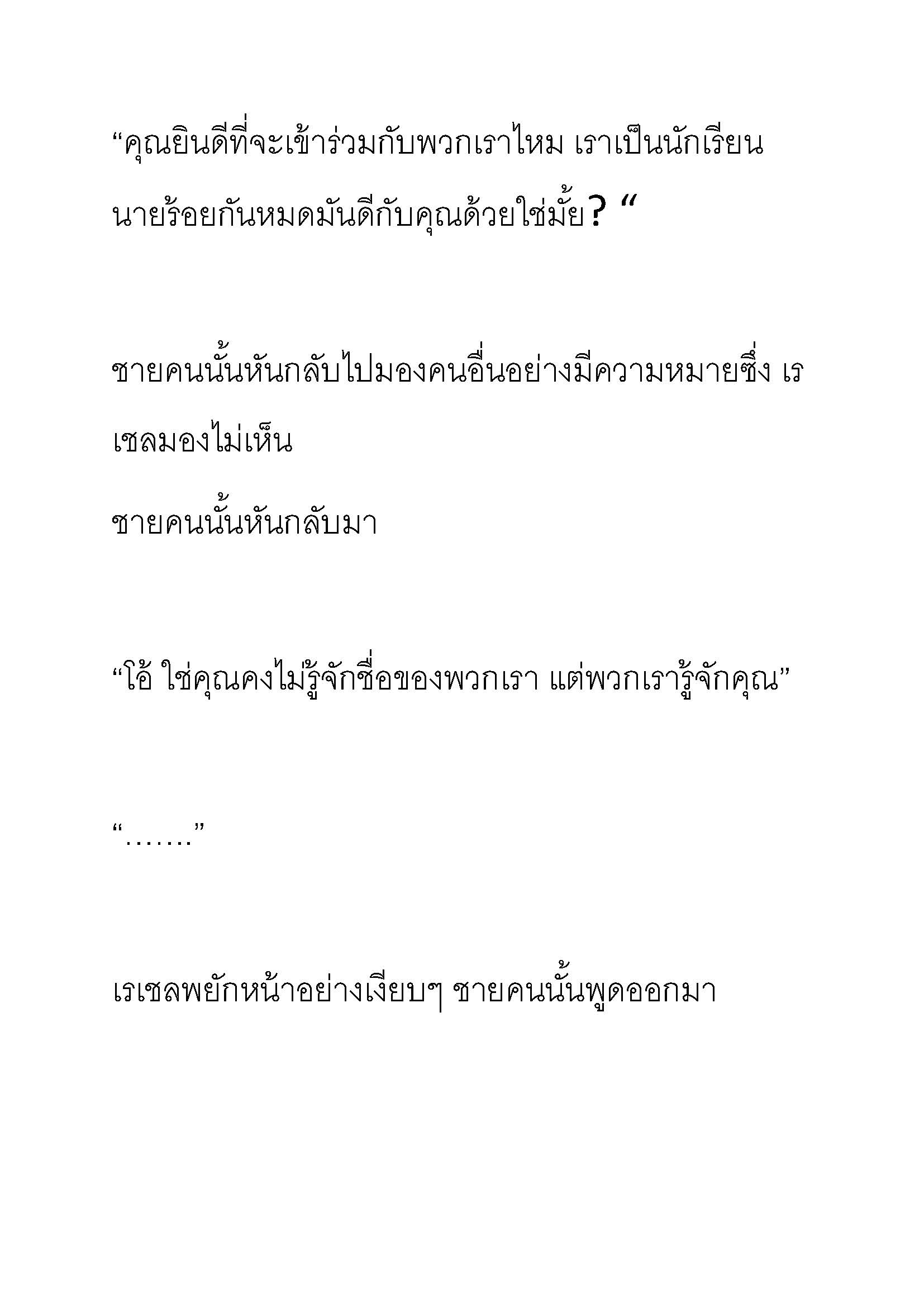 “คุณยินดีที่จะเข้าร่วมกับพวกเราไหม เราเป็นนักเรียนนายร้อยกันหมดมันดีกับคุณด้วยใช่มั้ย? “

ชายคนนั้นหันกลับไปมองคนอื่นอย่างมีความหมายซึ่ง เรเชลมองไม่เห็น

ชายคนนั้นหันกลับมา

“โอ้ ใช่คุณคงไม่รู้จักชื่อของพวกเรา แต่พวกเรารู้จักคุณ”

“…….”

เรเชลพยักหน้าอย่างเงียบๆ ชายคนนั้นพูดออกมา